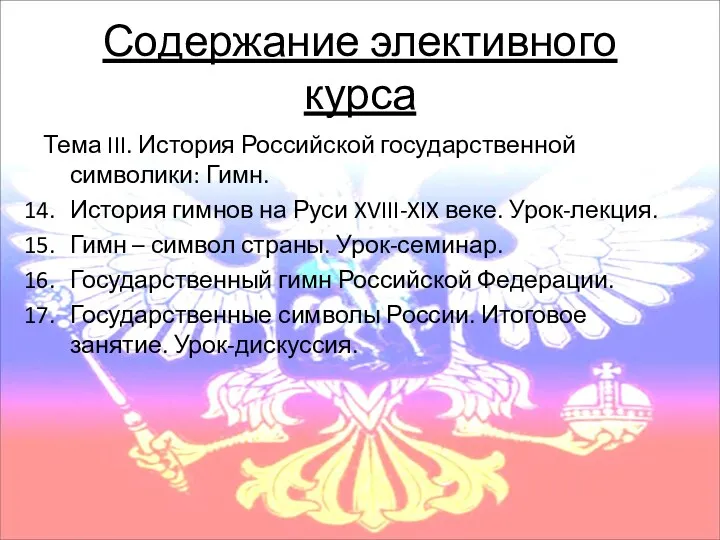 Содержание элективного курса

Тема III. История Российской государственной символики: Гимн.

14. История гимнов на Руси XVIII-XIX веке. Урок-лекция.
15. Гимн – символ страны. Урок-семинар.
16. Государственный гимн Российской Федерации.
17. Государственные символы России. Итоговое занятие. Урок-дискуссия.